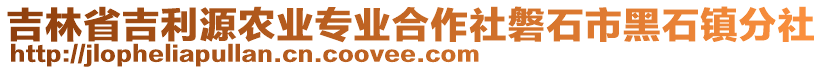 吉林省吉利源农业专业合作社磐石市黑石镇分社
http://jlopheliapullan.cn.coovee.com